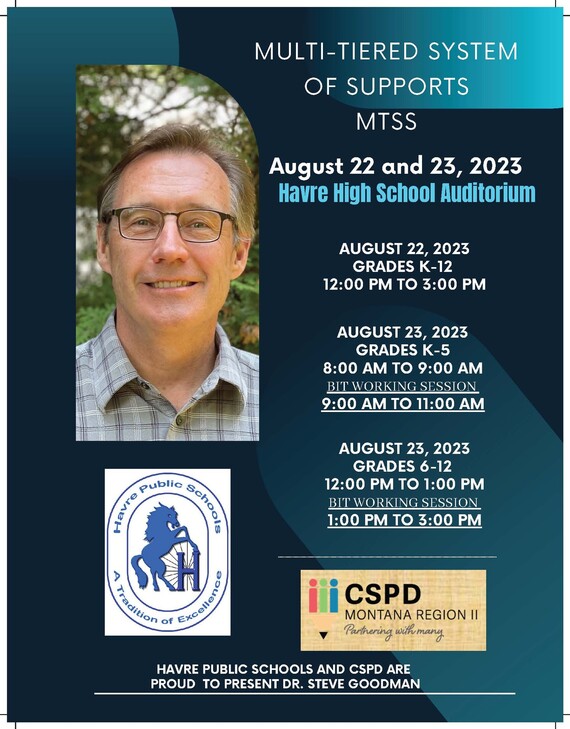 MULTI-TIERED SYSTEM OF SUPPORTS
MTSS

August 22 and 23, 2023
Havre High School Auditorium

AUGUST 22, 2023
GRADES K-12
12:00 PM TO 3:00 PM

AUGUST 23, 2023
GRADES K-5
8:00 AM TO 9:00 AM
BIT WORKING SESSION
9:00 AM TO 11:00 AM

AUGUST 23, 2023
GRADES 6-12
12:00 PM TO 1:00 PM
BIT WORKING SESSION
1:00 PM TO 3:00 PM

Havre Public Schools
H
A Tradition of Excellence

CSPD
MONTANA REGION II
Partnering with many

HAVRE PUBLIC SCHOOLS AND CSPD ARE PROUD TO PRESENT DR. STEVE GOODMAN